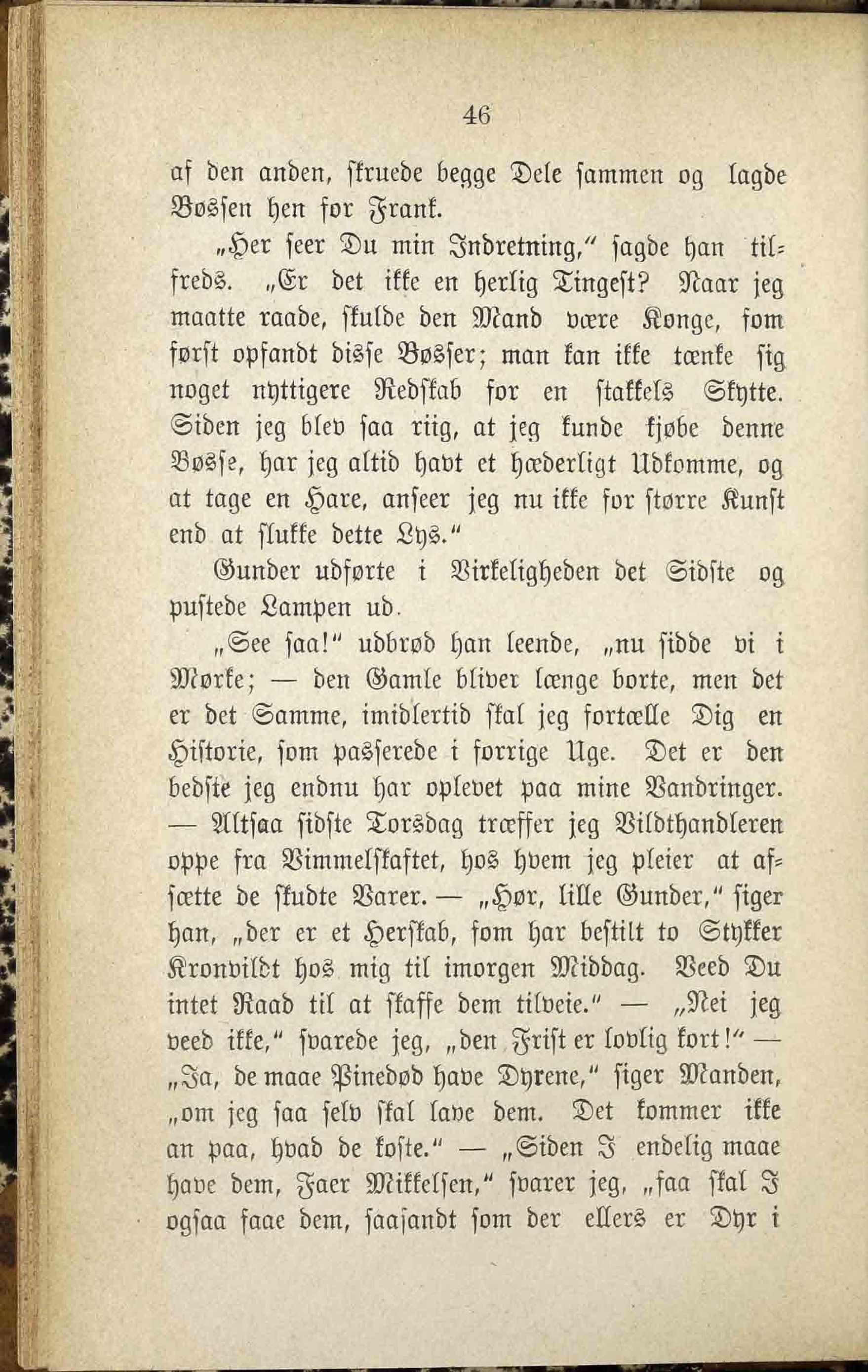 46

af den anden, skruede begge Dele sammen og lagde Bøssen hen for Frank.

„Her seer Du min Indretning," sagde han tilfreds. „Er det ikke en herlig Tingest? Naar jeg maatte raade, skulde den Mand være Konge, som først opfandt disse Bøsser; man kan ikke tænke sig noget nyttigere Redskab for en stakkels Skytte. Siden jeg blev saa riig, at jeg kunde kjøbe denne Bøsse, har jeg altid havt et hæderligt Udkomme, og at tage en Hare, anseer jeg nu ikke for større Kunst end at slukke dette Lys."

Gunder udførte i Virkeligheden det Sidste og pustede Lampen ud.

„See saa!" udbrød han leende, „nu sidde vi i Mørke; — den Gamle bliver længe borte, men det er det Samme, imidlertid skal jeg fortælle Dig en Historie, som passerede i forrige Uge. Det er den bedste jeg endnu har oplevet paa mine Vandringer. — Altsaa sidste Torsdag træffer jeg Vildthandleren oppe fra Vimmelskaftet, hos hvem jeg pleier at afsætte de skudte Varer. — „Hør, lille Gunder," siger han, „der er et Herskab, som har bestilt to Stykker Kronvildt hos mig til imorgen Middag. Veed Du intet Raad til at skaffe dem tilveie." — „Nei jeg veed ikke," svarede jeg, „den Frist er lovlig kort!" — „Ja, de maae Pinedød have Dyrene," siger Manden, „om jeg saa selv skal lave dem. Det kommer ikke an paa, hvad de koste." — „Siden I endelig maae have dem, Faer Mikkelsen," svarer jeg, „saa skal I ogsaa faae dem, saasandt som der ellers er Dyr i